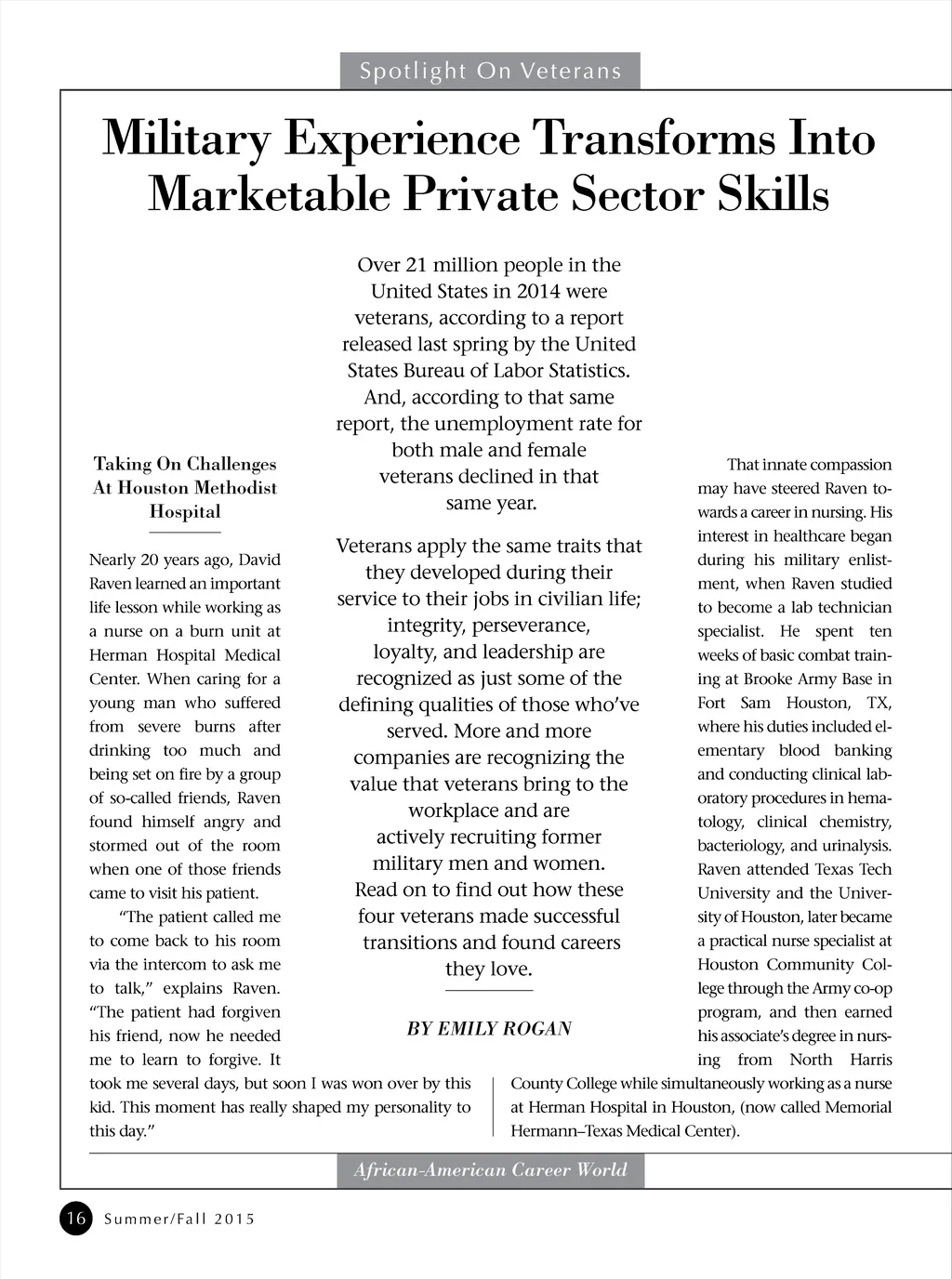 Spotlight On Veterans

Military Experience Transforms Into Marketable Private Sector Skills

Over 21 million people in the United States in 2014 were veterans, according to a report released last spring by the United States Bureau of Labor Statistics. And, according to that same report, the unemployment rate for both male and female veterans declined in that same year.

Veterans apply the same traits that they developed during their service to their jobs in civilian life; integrity, perseverance, loyalty, and leadership are recognized as just some of the defining qualities of those who've served. More and more companies are recognizing the value that veterans bring to the workplace and are actively recruiting former military men and women. Read on to find out how these four veterans made successful transitions and found careers they love.

BY EMILY ROGAN

Taking On Challenges At Houston Methodist Hospital

Nearly 20 years ago, David Raven learned an important life lesson while working as a nurse on a burn unit at Herman Hospital Medical Center. When caring for a young man who suffered from severe burns after drinking too much and being set on fire by a group of so-called friends, Raven found himself angry and stormed out of the room when one of those friends came to visit his patient.

"The patient called me to come back to his room via the intercom to ask me to talk," explains Raven. "The patient had forgiven his friend, now he needed me to learn to forgive. It took me several days, but soon I was won over by this kid. This moment has really shaped my personality to this day."

That innate compassion may have steered Raven towards a career in nursing. His interest in healthcare began during his military enlistment, when Raven studied to become a lab technician specialist. He spent ten weeks of basic combat training at Brooke Army Base in Fort Sam Houston, TX, where his duties included elementary blood banking and conducting clinical laboratory procedures in hematology, clinical chemistry, bacteriology, and urinalysis. Raven attended Texas Tech University and the University of Houston, later became a practical nurse specialist at Houston Community College through the Army co-op program, and then earned his associate's degree in nursing from North Harris County College while simultaneously working as a nurse at Herman Hospital in Houston, (now called Memorial Hermann–Texas Medical Center).

African-American Career World

16 Summer/Fall 2015